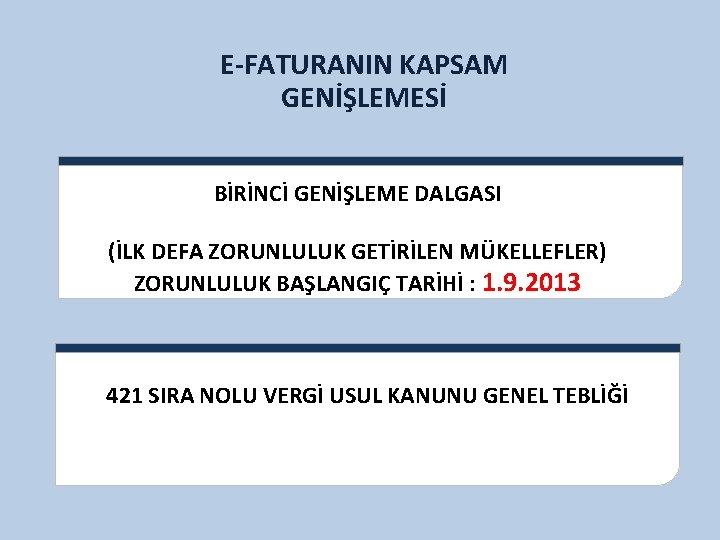 E-FATURANIN KAPSAM GENİŞLEMESİ

BİRİNCİ GENİŞLEME DALGASI

(İLK DEFA ZORUNLULUK GETİRİLEN MÜKELLEFLER)
ZORUNLULUK BAŞLANGIÇ TARİHİ : 1.9.2013

421 SIRA NOLU VERGİ USUL KANUNU GENEL TEBLİĞİ